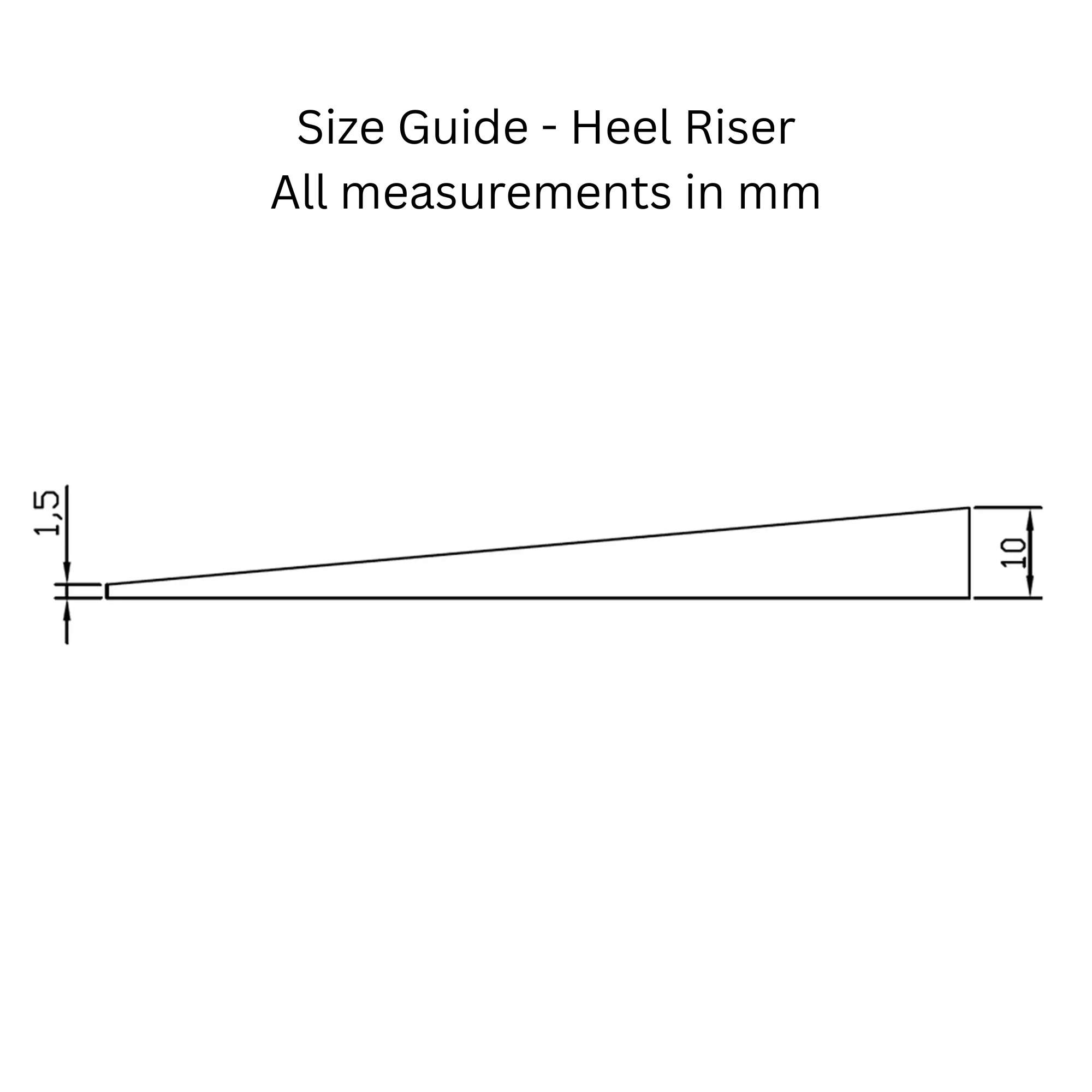 Size Guide - Heel Riser
All measurements in mm

1,5

10